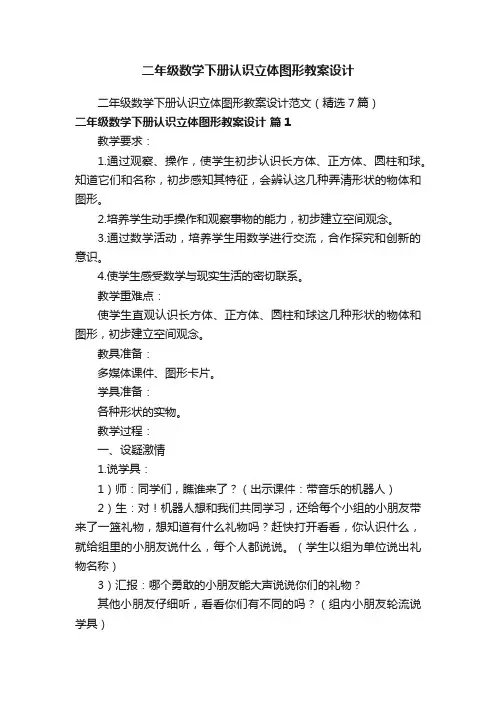 二年级数学下册认识立体图形教案设计

二年级数学下册认识立体图形教案设计范文（精选7篇）

二年级数学下册认识立体图形教案设计 篇1

教学要求：

1.通过观察、操作，使学生初步认识长方体、正方体、圆柱和球。知道它们和名称，初步感知其特征，会辨认这几种弄清形状的物体和图形。

2.培养学生动手操作和观察事物的能力，初步建立空间观念。

3.通过数学活动，培养学生用数学进行交流，合作探究和创新的意识。

4.使学生感受数学与现实生活的密切联系。

教学重难点：

使学生直观认识长方体、正方体、圆柱和球这几种形状的物体和图形，初步建立空间观念。

教具准备：

多媒体课件、图形卡片。

学具准备：

各种形状的实物。

教学过程：

一、设疑激情

1.说学具：

1）师：同学们，瞧谁来了？（出示课件：带音乐的机器人）

2）生：对！机器人想和我们共同学习，还给每个小组的小朋友带来了一篮礼物，想知道有什么礼物吗？赶快打开看看，你认识什么，就给组里的小朋友说什么，每个人都说说。（学生以组为单位说出礼物名称）

3）汇报：哪个勇敢的小朋友能大声说说你们的礼物？

其他小朋友仔细听，看看你们有不同的吗？（组内小朋友轮流说学具）